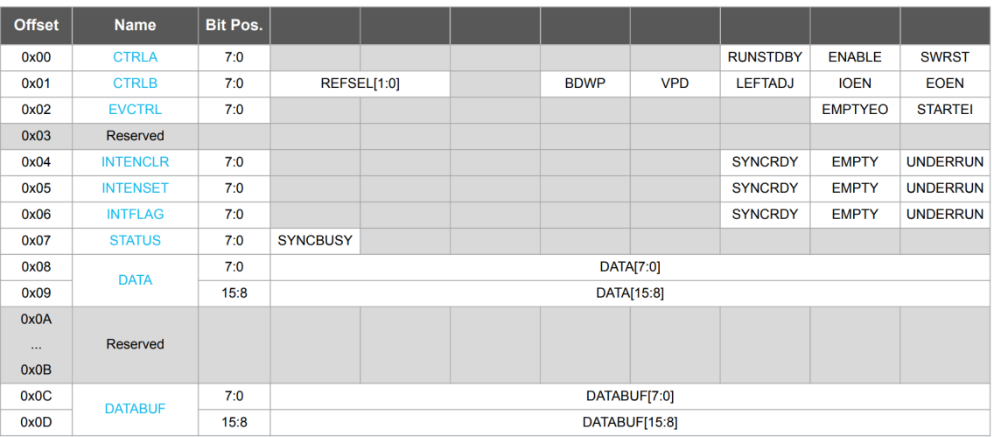 | Offset | Name | Bit Pos. | | | | | | | | |
|---|---|---|---|---|---|---|---|---|---|---|
| 0x00 | CTRLA | 7:0 | | | | | | RUNSTDBY | ENABLE | SWRST |
| 0x01 | CTRLB | 7:0 | REFSEL[1:0] | | | BDWP | VPD | LEFTADJ | IOEN | EOEN |
| 0x02 | EVCTRL | 7:0 | | | | | | | EMPTYEO | STARTEI |
| 0x03 | Reserved | | | | | | | | | |
| 0x04 | INTENCLR | 7:0 | | | | | | SYNCRDY | EMPTY | UNDERRUN |
| 0x05 | INTENSET | 7:0 | | | | | | SYNCRDY | EMPTY | UNDERRUN |
| 0x06 | INTFLAG | 7:0 | | | | | | SYNCRDY | EMPTY | UNDERRUN |
| 0x07 | STATUS | 7:0 | SYNCBUSY | | | | | | | |
| 0x08 | DATA | 7:0 | DATA[7:0] | | | | | | | |
| 0x09 | | 15:8 | DATA[15:8] | | | | | | | |
| 0x0A ... 0x0B | Reserved | | | | | | | | | |
| 0x0C | DATABUF | 7:0 | DATABUF[7:0] | | | | | | | |
| 0x0D | | 15:8 | DATABUF[15:8] | | | | | | | |